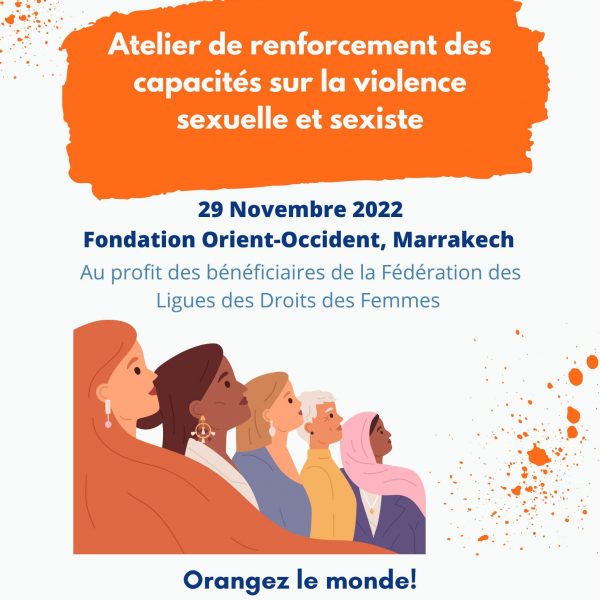 Atelier de renforcement des capacités sur la violence sexuelle et sexiste

29 Novembre 2022
Fondation Orient-Occident, Marrakech
Au profit des bénéficiaires de la Fédération des Ligues des Droits des Femmes

Orangez le monde!